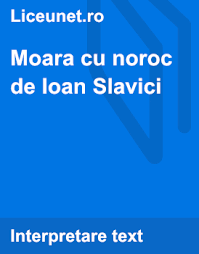 Liceunet.ro

Moara cu noroc de Ioan Slavici

Interpretare text